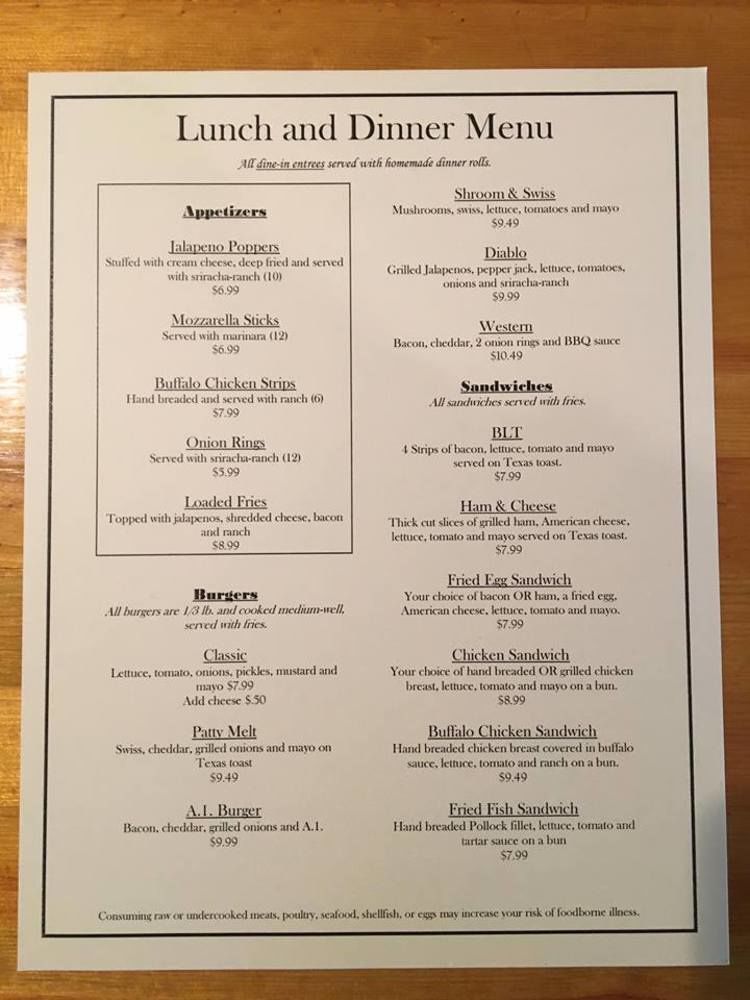 Lunch and Dinner Menu

All dine-in entrees served with homemade dinner rolls.

Appetizers

Jalapeno Poppers
Stuffed with cream cheese, deep fried and served with sriracha-ranch (10)
$6.99

Mozzarella Sticks
Served with marinara (12)
$6.99

Buffalo Chicken Strips
Hand breaded and served with ranch (6)
$7.99

Onion Rings
Served with sriracha-ranch (12)
$5.99

Loaded Fries
Topped with jalapenos, shredded cheese, bacon and ranch
$8.99

Burgers
All burgers are 1/3 lb. and cooked medium-well, served with fries.

Classic
Lettuce, tomato, onions, pickles, mustard and mayo $7.99
Add cheese $.50

Patty Melt
Swiss, cheddar, grilled onions and mayo on Texas toast
$9.49

A.1. Burger
Bacon, cheddar, grilled onions and A.1.
$9.99

Shroom & Swiss
Mushrooms, swiss, lettuce, tomatoes and mayo
$9.49

Diablo
Grilled Jalapenos, pepper jack, lettuce, tomatoes, onions and sriracha-ranch
$9.99

Western
Bacon, cheddar, 2 onion rings and BBQ sauce
$10.49

Sandwiches
All sandwiches served with fries.

BLT
4 Strips of bacon, lettuce, tomato and mayo served on Texas toast.
$7.99

Ham & Cheese
Thick cut slices of grilled ham, American cheese, lettuce, tomato and mayo served on Texas toast.
$7.99

Fried Egg Sandwich
Your choice of bacon OR ham, a fried egg, American cheese, lettuce, tomato and mayo.
$7.99

Chicken Sandwich
Your choice of hand breaded OR grilled chicken breast, lettuce, tomato and mayo on a bun.
$8.99

Buffalo Chicken Sandwich
Hand breaded chicken breast covered in buffalo sauce, lettuce, tomato and ranch on a bun.
$9.49

Fried Fish Sandwich
Hand breaded Pollock fillet, lettuce, tomato and tartar sauce on a bun
$7.99

Consuming raw or undercooked meats, poultry, seafood, shellfish, or eggs may increase your risk of foodborne illness.